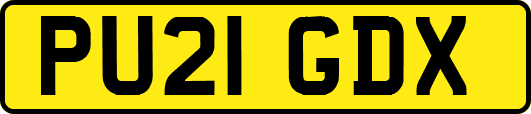 PU21 GDX